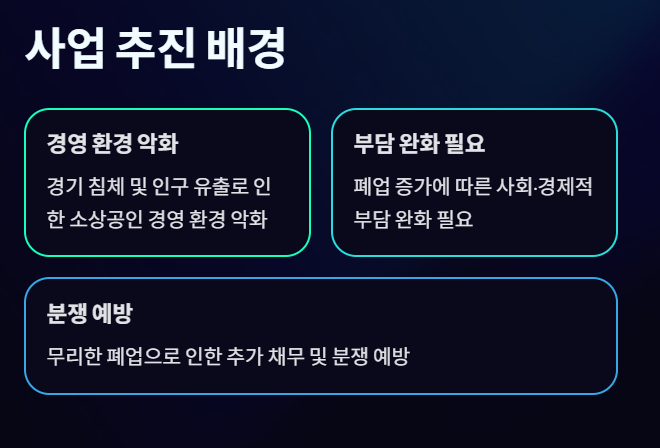 사업 추진 배경

경영 환경 악화

경기 침체 및 인구 유출로 인한 소상공인 경영 환경 악화

부담 완화 필요

폐업 증가에 따른 사회·경제적 부담 완화 필요

분쟁 예방

무리한 폐업으로 인한 추가 채무 및 분쟁 예방